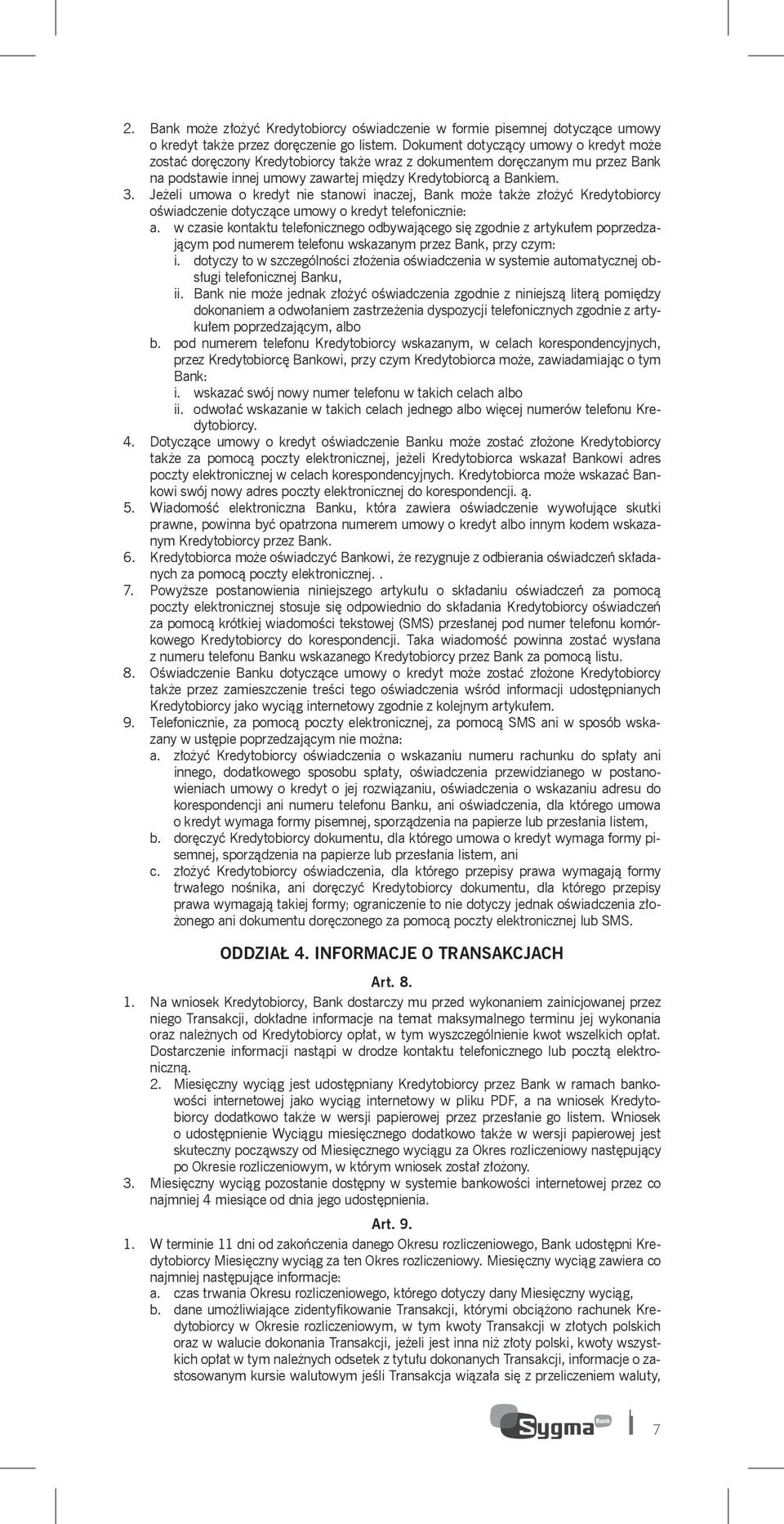 2. Bank może złożyć Kredytobiorcy oświadczenie w formie pisemnej dotyczące umowy o kredyt także przez doręczenie go listem. Dokument dotyczący umowy o kredyt może zostać doręczony Kredytobiorcy także wraz z dokumentem doręczanym mu przez Bank na podstawie innej umowy zawartej między Kredytobiorcą a Bankiem.
3. Jeżeli umowa o kredyt nie stanowi inaczej, Bank może także złożyć Kredytobiorcy oświadczenie dotyczące umowy o kredyt telefonicznie:
a. w czasie kontaktu telefonicznego odbywającego się zgodnie z artykułem poprzedzającym pod numerem telefonu wskazanym przez Bank, przy czym:
i. dotyczy to w szczególności złożenia oświadczenia w systemie automatycznej obsługi telefonicznej Banku,
ii. Bank nie może jednak złożyć oświadczenia zgodnie z niniejszą literą pomiędzy dokonaniem a odwołaniem zastrzeżenia dyspozycji telefonicznych zgodnie z artykułem poprzedzającym, albo
b. pod numerem telefonu Kredytobiorcy wskazanym, w celach korespondencyjnych, przez Kredytobiorcę Bankowi, przy czym Kredytobiorca może, zawiadamiając o tym Bank:
i. wskazać swój nowy numer telefonu w takich celach albo
ii. odwołać wskazanie w takich celach jednego albo więcej numerów telefonu Kredytobiorcy.
4. Dotyczące umowy o kredyt oświadczenie Banku może zostać złożone Kredytobiorcy także za pomocą poczty elektronicznej, jeżeli Kredytobiorca wskazał Bankowi adres poczty elektronicznej w celach korespondencyjnych. Kredytobiorca może wskazać Bankowi swój nowy adres poczty elektronicznej do korespondencji. ą.
5. Wiadomość elektroniczna Banku, która zawiera oświadczenie wywołujące skutki prawne, powinna być opatrzona numerem umowy o kredyt albo innym kodem wskazanym Kredytobiorcy przez Bank.
6. Kredytobiorca może oświadczyć Bankowi, że rezygnuje z odbierania oświadczeń składanych za pomocą poczty elektronicznej. .
7. Powyższe postanowienia niniejszego artykułu o składaniu oświadczeń za pomocą poczty elektronicznej stosuje się odpowiednio do składania Kredytobiorcy oświadczeń za pomocą krótkiej wiadomości tekstowej (SMS) przesłanej pod numer telefonu komórkowego Kredytobiorcy do korespondencji. Taka wiadomość powinna zostać wysłana z numeru telefonu Banku wskazanego Kredytobiorcy przez Bank za pomocą listu.
8. Oświadczenie Banku dotyczące umowy o kredyt może zostać złożone Kredytobiorcy także przez zamieszczenie treści tego oświadczenia wśród informacji udostępnianych Kredytobiorcy jako wyciąg internetowy zgodnie z kolejnym artykułem.
9. Telefonicznie, za pomocą poczty elektronicznej, za pomocą SMS ani w sposób wskazany w ustępie poprzedzającym nie można:
a. złożyć Kredytobiorcy oświadczenia o wskazaniu numeru rachunku do spłaty ani innego, dodatkowego sposobu spłaty, oświadczenia przewidzianego w postanowieniach umowy o kredyt o jej rozwiązaniu, oświadczenia o wskazaniu adresu do korespondencji ani numeru telefonu Banku, ani oświadczenia, dla którego umowa o kredyt wymaga formy pisemnej, sporządzenia na papierze lub przesłania listem,
b. doręczyć Kredytobiorcy dokumentu, dla którego umowa o kredyt wymaga formy pisemnej, sporządzenia na papierze lub przesłania listem, ani
c. złożyć Kredytobiorcy oświadczenia, dla którego przepisy prawa wymagają formy trwałego nośnika, ani doręczyć Kredytobiorcy dokumentu, dla którego przepisy prawa wymagają takiej formy; ograniczenie to nie dotyczy jednak oświadczenia złożonego ani dokumentu doręczonego za pomocą poczty elektronicznej lub SMS.

ODDZIAŁ 4. INFORMACJE O TRANSAKCJACH

Art. 8.

1. Na wniosek Kredytobiorcy, Bank dostarczy mu przed wykonaniem zainicjowanej przez niego Transakcji, dokładne informacje na temat maksymalnego terminu jej wykonania oraz należnych od Kredytobiorcy opłat, w tym wyszczególnienie kwot wszelkich opłat. Dostarczenie informacji nastąpi w drodze kontaktu telefonicznego lub pocztą elektroniczną.
2. Miesięczny wyciąg jest udostępniany Kredytobiorcy przez Bank w ramach bankowości internetowej jako wyciąg internetowy w pliku PDF, a na wniosek Kredytobiorcy dodatkowo także w wersji papierowej przez przesłanie go listem. Wniosek o udostępnienie Wyciągu miesięcznego dodatkowo także w wersji papierowej jest skuteczny począwszy od Miesięcznego wyciągu za Okres rozliczeniowy następujący po Okresie rozliczeniowym, w którym wniosek został złożony.
3. Miesięczny wyciąg pozostanie dostępny w systemie bankowości internetowej przez co najmniej 4 miesiące od dnia jego udostępnienia.

Art. 9.

1. W terminie 11 dni od zakończenia danego Okresu rozliczeniowego, Bank udostępni Kredytobiorcy Miesięczny wyciąg za ten Okres rozliczeniowy. Miesięczny wyciąg zawiera co najmniej następujące informacje:
a. czas trwania Okresu rozliczeniowego, którego dotyczy dany Miesięczny wyciąg,
b. dane umożliwiające zidentyfikowanie Transakcji, którymi obciążono rachunek Kredytobiorcy w Okresie rozliczeniowym, w tym kwoty Transakcji w złotych polskich oraz w walucie dokonania Transakcji, jeżeli jest inna niż złoty polski, kwoty wszystkich opłat w tym należnych odsetek z tytułu dokonanych Transakcji, informacje o zastosowanym kursie walutowym jeśli Transakcja wiązała się z przeliczeniem waluty,

Sygma Bank 7